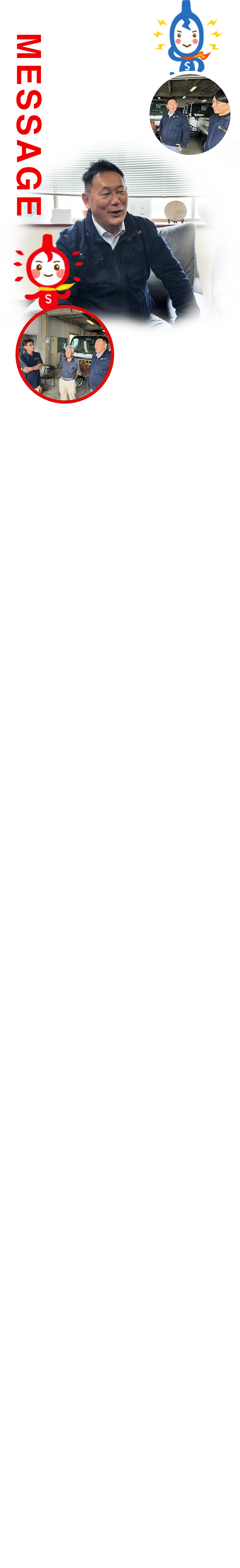 MESSAGE

S

S